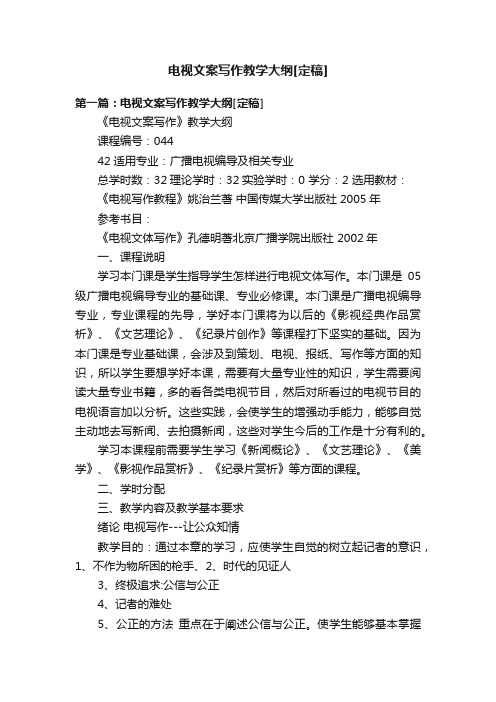 电视文案写作教学大纲[定稿]

第一篇：电视文案写作教学大纲[定稿]

《电视文案写作》教学大纲

课程编号：044

42 适用专业：广播电视编导及相关专业

总学时数：32 理论学时：32 实验学时：0 学分：2 选用教材：

《电视写作教程》姚治兰著 中国传媒大学出版社 2005 年

参考书目：

《电视文体写作》孔德明著北京广播学院出版社 2002 年

一、课程说明

学习本门课是学生指导学生怎样进行电视文体写作。本门课是 05 级广播电视编导专业的基础课、专业必修课。本门课是广播电视编导专业，专业课程的先导，学好本门课将为以后的《影视经典作品赏析》、《文艺理论》、《纪录片创作》等课程打下坚实的基础。因为本门课是专业基础课，会涉及到策划、电视、报纸、写作等方面的知识，所以学生要想学好本课，需要有大量专业性的知识，学生需要阅读大量专业书籍，多的看各类电视节目，然后对所看过的电视节目的电视语言加以分析。这些实践，会使学生的增强动手能力，能够自觉主动地去写新闻、去拍摄新闻，这些对学生今后的工作是十分有利的。

学习本课程前需要学生学习《新闻概论》、《文艺理论》、《美学》、《影视作品赏析》、《纪录片赏析》等方面的课程。

二、学时分配

三、教学内容及教学基本要求

绪论 电视写作---让公众知情

教学目的：通过本章的学习，应使学生自觉的树立起记者的意识，1、不作为物所困的枪手、2、时代的见证人

3、终极追求:公信与公正

4、记者的难处

5、公正的方法 重点在于阐述公信与公正。使学生能够基本掌握